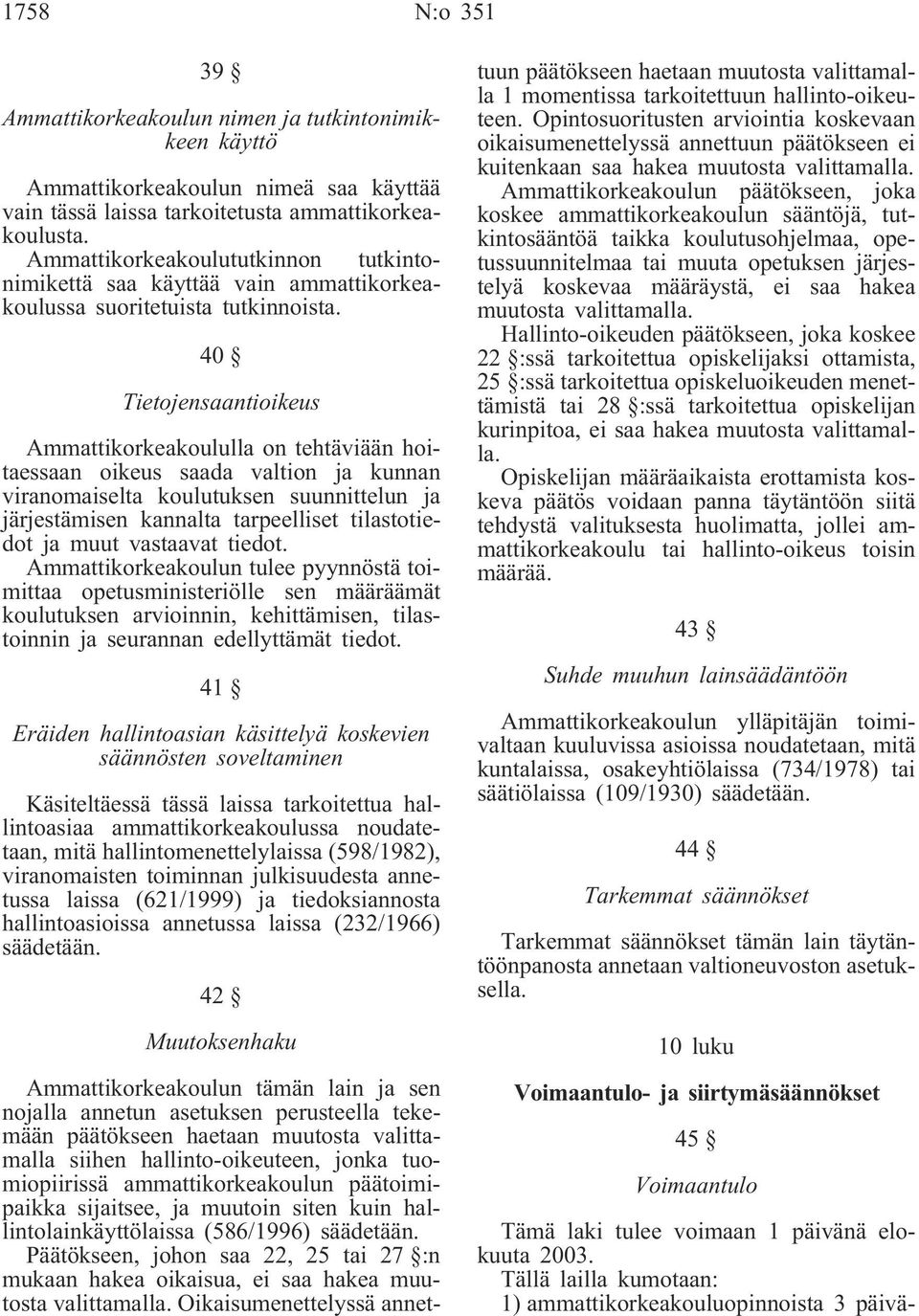 1758 N:o 351

39 §

Ammattikorkeakoulun nimen ja tutkintonimikkeen käyttö

Ammattikorkeakoulun nimeä saa käyttää vain tässä laissa tarkoitetusta ammattikorkeakoulusta.

Ammattikorkeakoulututkinnon tutkintonimikettä saa käyttää vain ammattikorkeakoulussa suoritetuista tutkinnoista.

40 §

Tietojensaantioikeus

Ammattikorkeakoululla on tehtäviään hoitaessaan oikeus saada valtion ja kunnan viranomaiselta koulutuksen suunnittelun ja järjestämisen kannalta tarpeelliset tilastotiedot ja muut vastaavat tiedot.

Ammattikorkeakoulun tulee pyynnöstä toimittaa opetusministeriölle sen määräämät koulutuksen arvioinnin, kehittämisen, tilastoinnin ja seurannan edellyttämät tiedot.

41 §

Eräiden hallintoasian käsittelyä koskevien säännösten soveltaminen

Käsiteltäessä tässä laissa tarkoitettua hallintoasiaa ammattikorkeakoulussa noudatetaan, mitä hallintomenettelylaissa (598/1982), viranomaisten toiminnan julkisuudesta annetussa laissa (621/1999) ja tiedoksiannosta hallintoasioissa annetussa laissa (232/1966) säädetään.

42 §

Muutoksenhaku

Ammattikorkeakoulun tämän lain ja sen nojalla annetun asetuksen perusteella tekemään päätökseen haetaan muutosta valittamalla siihen hallinto-oikeuteen, jonka tuomiopiirissä ammattikorkeakoulun päätoimipaikka sijaitsee, ja muutoin siten kuin hallintolainkäyttölaissa (586/1996) säädetään.

Päätökseen, johon saa 22, 25 tai 27 §:n mukaan hakea oikaisua, ei saa hakea muutosta valittamalla. Oikaisumenettelyssä annettuun päätökseen haetaan muutosta valittamalla 1 momentissa tarkoitettuun hallinto-oikeuteen. Opintosuoritusten arviointia koskevaan oikaisumenettelyssä annettuun päätökseen ei kuitenkaan saa hakea muutosta valittamalla.

Ammattikorkeakoulun päätökseen, joka koskee ammattikorkeakoulun sääntöjä, tutkintosääntöä taikka koulutusohjelmaa, opetussuunnitelmaa tai muuta opetuksen järjestelyä koskevaa määräystä, ei saa hakea muutosta valittamalla.

Hallinto-oikeuden päätökseen, joka koskee 22 §:ssä tarkoitettua opiskelijaksi ottamista, 25 §:ssä tarkoitettua opiskeluoikeuden menettämistä tai 28 §:ssä tarkoitettua opiskelijan kurinpitoa, ei saa hakea muutosta valittamalla.

Opiskelijan määräaikaista erottamista koskeva päätös voidaan panna täytäntöön siitä tehdystä valituksesta huolimatta, jollei ammattikorkeakoulu tai hallinto-oikeus toisin määrää.

43 §

Suhde muuhun lainsäädäntöön

Ammattikorkeakoulun ylläpitäjän toimivaltaan kuuluvissa asioissa noudatetaan, mitä kuntalaissa, osakeyhtiölaissa (734/1978) tai säätiölaissa (109/1930) säädetään.

44 §

Tarkemmat säännökset

Tarkemmat säännökset tämän lain täytäntöönpanosta annetaan valtioneuvoston asetuksella.

10 luku

Voimaantulo- ja siirtymäsäännökset

45 §

Voimaantulo

Tämä laki tulee voimaan 1 päivänä elokuuta 2003.

Tällä lailla kumotaan:

1) ammattikorkeakouluopinnoista 3 päivä-